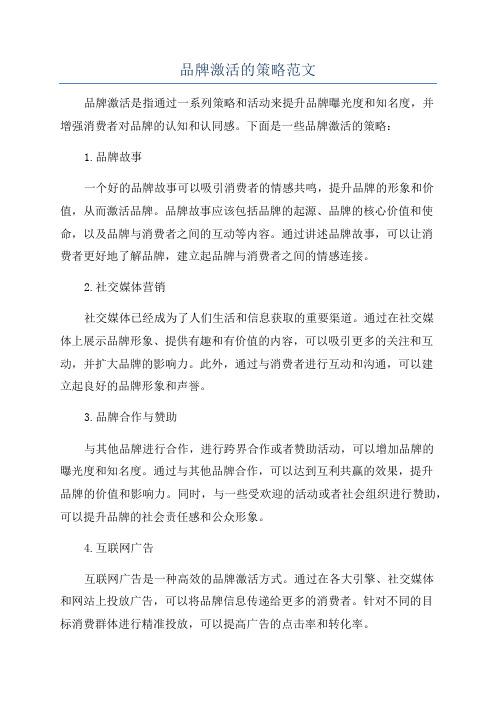 品牌激活的策略范文

品牌激活是指通过一系列策略和活动来提升品牌曝光度和知名度，并增强消费者对品牌的认知和认同感。下面是一些品牌激活的策略：

1.品牌故事

一个好的品牌故事可以吸引消费者的情感共鸣，提升品牌的形象和价值，从而激活品牌。品牌故事应该包括品牌的起源、品牌的核心价值和使命，以及品牌与消费者之间的互动等内容。通过讲述品牌故事，可以让消费者更好地了解品牌，建立起品牌与消费者之间的情感连接。

2.社交媒体营销

社交媒体已经成为了人们生活和信息获取的重要渠道。通过在社交媒体上展示品牌形象、提供有趣和有价值的内容，可以吸引更多的关注和互动，并扩大品牌的影响力。此外，通过与消费者进行互动和沟通，可以建立起良好的品牌形象和声誉。

3.品牌合作与赞助

与其他品牌进行合作，进行跨界合作或者赞助活动，可以增加品牌的曝光度和知名度。通过与其他品牌合作，可以达到互利共赢的效果，提升品牌的价值和影响力。同时，与一些受欢迎的活动或者社会组织进行赞助，可以提升品牌的社会责任感和公众形象。

4.互联网广告

互联网广告是一种高效的品牌激活方式。通过在各大引擎、社交媒体和网站上投放广告，可以将品牌信息传递给更多的消费者。针对不同的目标消费群体进行精准投放，可以提高广告的点击率和转化率。